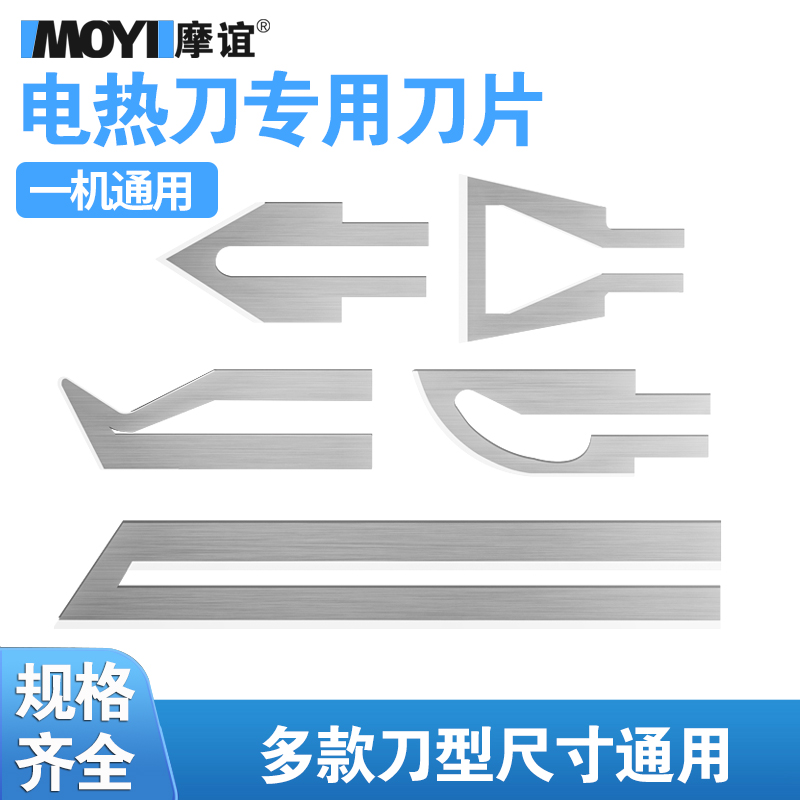 MOYI 摩谊®

电热刀专用刀片

一机通用

规格齐全

多款刀型尺寸通用